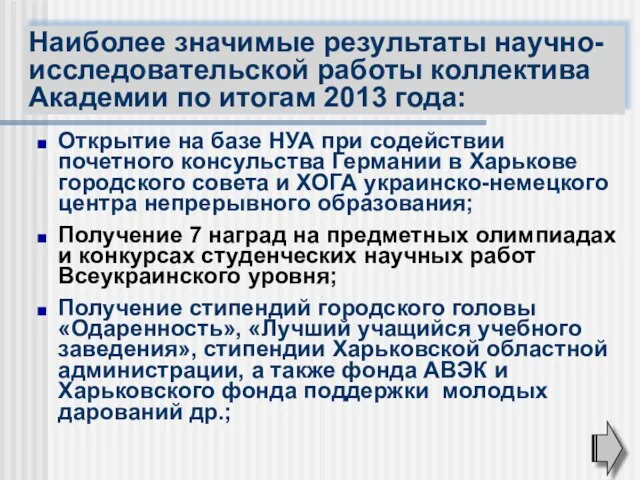 Наиболее значимые результаты научно-исследовательской работы коллектива Академии по итогам 2013 года:

Открытие на базе НУА при содействии почетного консульства Германии в Харькове городского совета и ХОГА украинско-немецкого центра непрерывного образования;

Получение 7 наград на предметных олимпиадах и конкурсах студенческих научных работ Всеукраинского уровня;

Получение стипендий городского головы «Одаренность», «Лучший учащийся учебного заведения», стипендии Харьковской областной администрации, а также фонда АВЭК и Харьковского фонда поддержки молодых дарований др.;